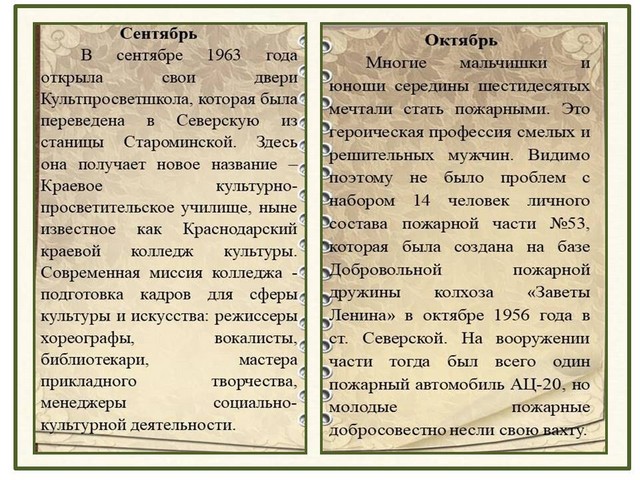 Сентябрь

В сентябре 1963 года открыла свои двери Культпросветшкола, которая была переведена в Северскую из станицы Староминской. Здесь она получает новое название – Краевое культурно-просветительское училище, ныне известное как Краснодарский краевой колледж культуры. Современная миссия колледжа - подготовка кадров для сферы культуры и искусства: режиссеры хореографы, вокалисты, библиотекари, мастера прикладного творчества, менеджеры социально-культурной деятельности.

Октябрь

Многие мальчишки и юноши середины шестидесятых мечтали стать пожарными. Это героическая профессия смелых и решительных мужчин. Видимо поэтому не было проблем с набором 14 человек личного состава пожарной части №53, которая была создана на базе Добровольной пожарной дружины колхоза «Заветы Ленина» в октябре 1956 года в ст. Северской. На вооружении части тогда был всего один пожарный автомобиль АЦ-20, но молодые пожарные добросовестно несли свою вахту.